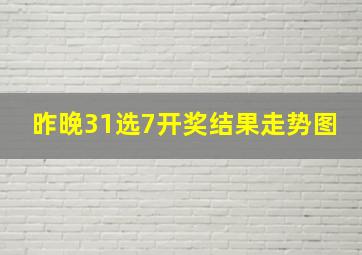 昨晚31选7开奖结果走势图